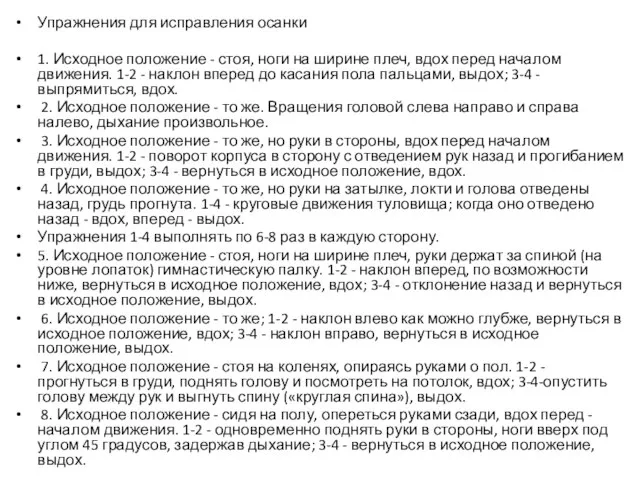 • Упражнения для исправления осанки

• 1. Исходное положение - стоя, ноги на ширине плеч, вдох перед началом движения. 1-2 - наклон вперед до касания пола пальцами, выдох; 3-4 - выпрямиться, вдох.

• 2. Исходное положение - то же. Вращения головой слева направо и справа налево, дыхание произвольное.

• 3. Исходное положение - то же, но руки в стороны, вдох перед началом движения. 1-2 - поворот корпуса в сторону с отведением рук назад и прогибанием в груди, выдох; 3-4 - вернуться в исходное положение, вдох.

• 4. Исходное положение - то же, но руки на затылке, локти и голова отведены назад, грудь прогнута. 1-4 - круговые движения туловища; когда оно отведено назад - вдох, вперед - выдох.

• Упражнения 1-4 выполнять по 6-8 раз в каждую сторону.

• 5. Исходное положение - стоя, ноги на ширине плеч, руки держат за спиной (на уровне лопаток) гимнастическую палку. 1-2 - наклон вперед, по возможности ниже, вернуться в исходное положение, вдох; 3-4 - отклонение назад и вернуться в исходное положение, выдох.

• 6. Исходное положение - то же; 1-2 - наклон влево как можно глубже, вернуться в исходное положение, вдох; 3-4 - наклон вправо, вернуться в исходное положение, выдох.

• 7. Исходное положение - стоя на коленях, опираясь руками о пол. 1-2 - прогнуться в груди, поднять голову и посмотреть на потолок, вдох; 3-4-опустить голову между рук и выгнуть спину («круглая спина»), выдох.

• 8. Исходное положение - сидя на полу, опереться руками сзади, вдох перед - началом движения. 1-2 - одновременно поднять руки в стороны, ноги вверх под углом 45 градусов, задержав дыхание; 3-4 - вернуться в исходное положение, выдох.